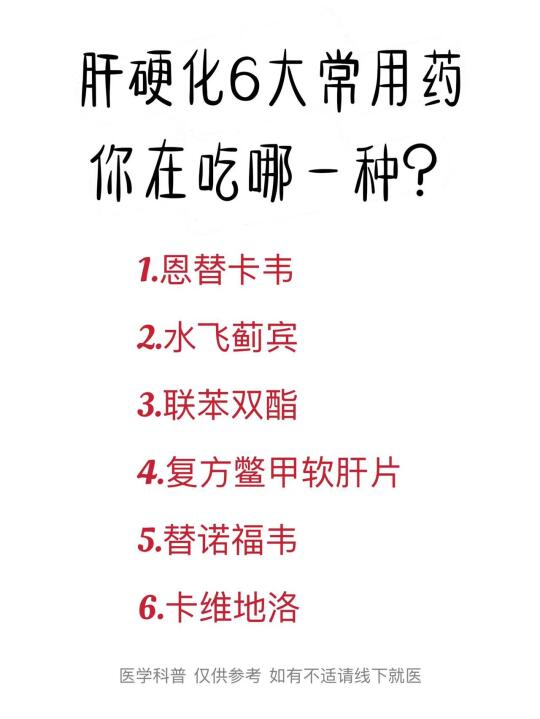 肝硬化6大常用药
你在吃哪一种？

1.恩替卡韦

2.水飞蓟宾

3.联苯双酯

4.复方鳖甲软肝片

5.替诺福韦

6.卡维地洛

医学科普 仅供参考 如有不适请线下就医